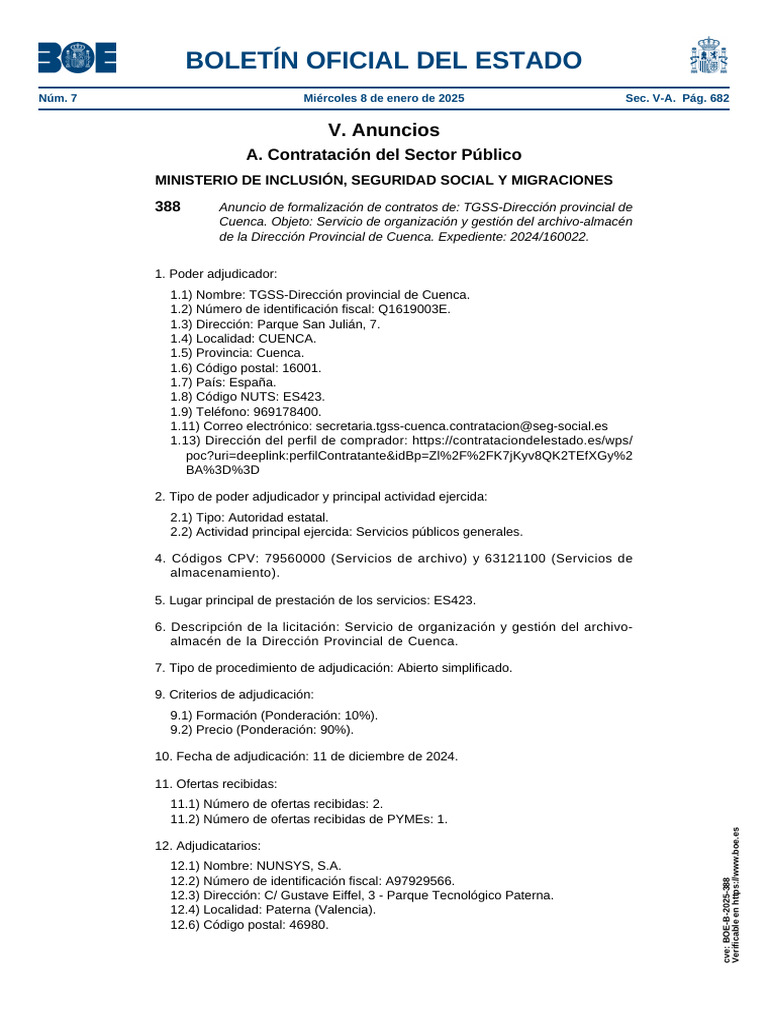 BOE

BOLETÍN OFICIAL DEL ESTADO

Núm. 7 Miércoles 8 de enero de 2025 Sec. V-A. Pág. 682

V. Anuncios

A. Contratación del Sector Público

MINISTERIO DE INCLUSIÓN, SEGURIDAD SOCIAL Y MIGRACIONES

388 Anuncio de formalización de contratos de: TGSS-Dirección provincial de Cuenca. Objeto: Servicio de organización y gestión del archivo-almacén de la Dirección Provincial de Cuenca. Expediente: 2024/160022.

1. Poder adjudicador:

1.1) Nombre: TGSS-Dirección provincial de Cuenca.
1.2) Número de identificación fiscal: Q1619003E.
1.3) Dirección: Parque San Julián, 7.
1.4) Localidad: CUENCA.
1.5) Provincia: Cuenca.
1.6) Código postal: 16001.
1.7) País: España.
1.8) Código NUTS: ES423.
1.9) Teléfono: 969178400.
1.11) Correo electrónico: secretaria.tgss-cuenca.contratacion@seg-social.es
1.13) Dirección del perfil de comprador: https://contrataciondelestado.es/wps/poc?uri=deeplink:perfilContratante&idBp=Zl%2F%2FK7jKyv8QK2TEfXGy%2BA%3D%3D

2. Tipo de poder adjudicador y principal actividad ejercida:

2.1) Tipo: Autoridad estatal.
2.2) Actividad principal ejercida: Servicios públicos generales.

4. Códigos CPV: 79560000 (Servicios de archivo) y 63121100 (Servicios de almacenamiento).

5. Lugar principal de prestación de los servicios: ES423.

6. Descripción de la licitación: Servicio de organización y gestión del archivo-almacén de la Dirección Provincial de Cuenca.

7. Tipo de procedimiento de adjudicación: Abierto simplificado.

9. Criterios de adjudicación:

9.1) Formación (Ponderación: 10%).
9.2) Precio (Ponderación: 90%).

10. Fecha de adjudicación: 11 de diciembre de 2024.

11. Ofertas recibidas:

11.1) Número de ofertas recibidas: 2.
11.2) Número de ofertas recibidas de PYMEs: 1.

12. Adjudicatarios:

12.1) Nombre: NUNSYS, S.A.
12.2) Número de identificación fiscal: A97929566.
12.3) Dirección: C/ Gustave Eiffel, 3 - Parque Tecnológico Paterna.
12.4) Localidad: Paterna (Valencia).
12.6) Código postal: 46980.

cve: BOE-B-2025-388
Verificable en https://www.boe.es